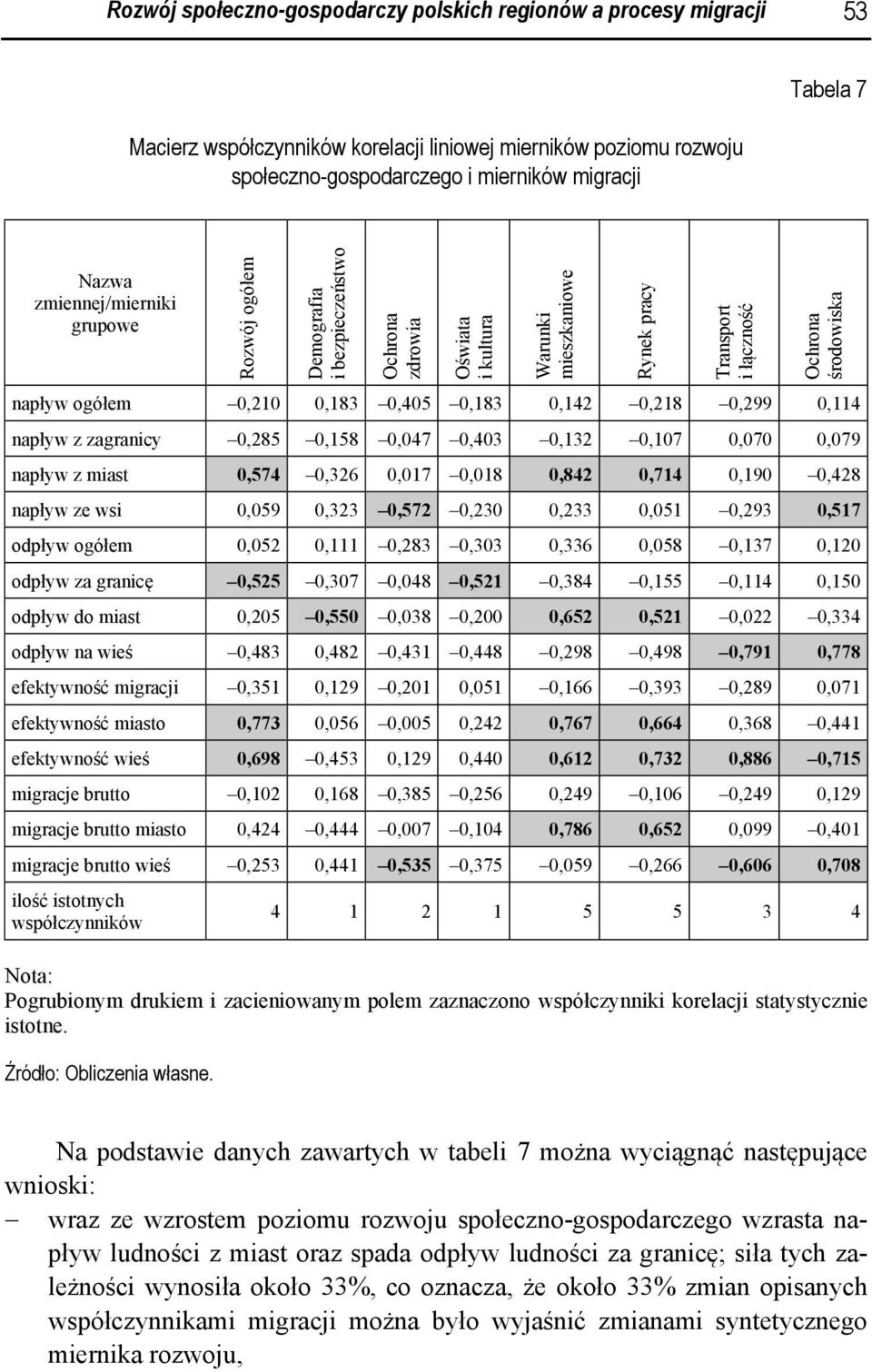 Rozwój społeczno-gospodarczy polskich regionów a procesy migracji 53

Tabela 7

Macierz współczynników korelacji liniowej mierników poziomu rozwoju społeczno-gospodarczego i mierników migracji

| Nazwa zmiennej/mierniki grupowe | Rozwój ogółem | Demografia i bezpieczeństwo | Ochrona zdrowia | Oświata i kultura | Warunki mieszkaniowe | Rynek pracy | Transport i łączność | Ochrona środowiska |
|---|---|---|---|---|---|---|---|---|
| napływ ogółem | –0,210 | 0,183 | –0,405 | –0,183 | 0,142 | –0,218 | –0,299 | 0,114 |
| napływ z zagranicy | –0,285 | –0,158 | –0,047 | –0,403 | –0,132 | –0,107 | 0,070 | 0,079 |
| napływ z miast | 0,574 | –0,326 | 0,017 | –0,018 | 0,842 | 0,714 | 0,190 | –0,428 |
| napływ ze wsi | 0,059 | 0,323 | –0,572 | –0,230 | 0,233 | 0,051 | –0,293 | 0,517 |
| odpływ ogółem | 0,052 | 0,111 | –0,283 | –0,303 | 0,336 | 0,058 | –0,137 | 0,120 |
| odpływ za granicę | –0,525 | –0,307 | –0,048 | –0,521 | –0,384 | –0,155 | –0,114 | 0,150 |
| odpływ do miast | 0,205 | –0,550 | –0,038 | –0,200 | 0,652 | 0,521 | –0,022 | –0,334 |
| odpływ na wieś | –0,483 | 0,482 | –0,431 | –0,448 | –0,298 | –0,498 | –0,791 | 0,778 |
| efektywność migracji | –0,351 | 0,129 | –0,201 | 0,051 | –0,166 | –0,393 | –0,289 | 0,071 |
| efektywność miasto | 0,773 | 0,056 | –0,005 | 0,242 | 0,767 | 0,664 | 0,368 | –0,441 |
| efektywność wieś | 0,698 | –0,453 | 0,129 | 0,440 | 0,612 | 0,732 | 0,886 | –0,715 |
| migracje brutto | –0,102 | 0,168 | –0,385 | –0,256 | 0,249 | –0,106 | –0,249 | 0,129 |
| migracje brutto miasto | 0,424 | –0,444 | –0,007 | –0,104 | 0,786 | 0,652 | 0,099 | –0,401 |
| migracje brutto wieś | –0,253 | 0,441 | –0,535 | –0,375 | –0,059 | –0,266 | –0,606 | 0,708 |
| ilość istotnych współczynników | 4 | 1 | 2 | 1 | 5 | 5 | 3 | 4 |

Nota:
Pogrubionym drukiem i zacieniowanym polem zaznaczono współczynniki korelacji statystycznie istotne.

Źródło: Obliczenia własne.

Na podstawie danych zawartych w tabeli 7 można wyciągnąć następujące wnioski:
– wraz ze wzrostem poziomu rozwoju społeczno-gospodarczego wzrasta napływ ludności z miast oraz spada odpływ ludności za granicę; siła tych zależności wynosiła około 33%, co oznacza, że około 33% zmian opisanych współczynnikami migracji można było wyjaśnić zmianami syntetycznego miernika rozwoju,